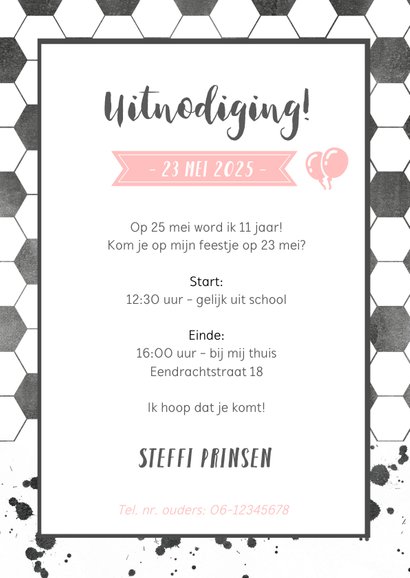 Uitnodiging!

- 23 MEI 2025 -

Op 25 mei word ik 11 jaar!
Kom je op mijn feestje op 23 mei?

Start:
12:30 uur - gelijk uit school

Einde:
16:00 uur - bij mij thuis
Eendrachtstraat 18

Ik hoop dat je komt!

STEFFI PRINSEN

Tel. nr. ouders: 06-12345678